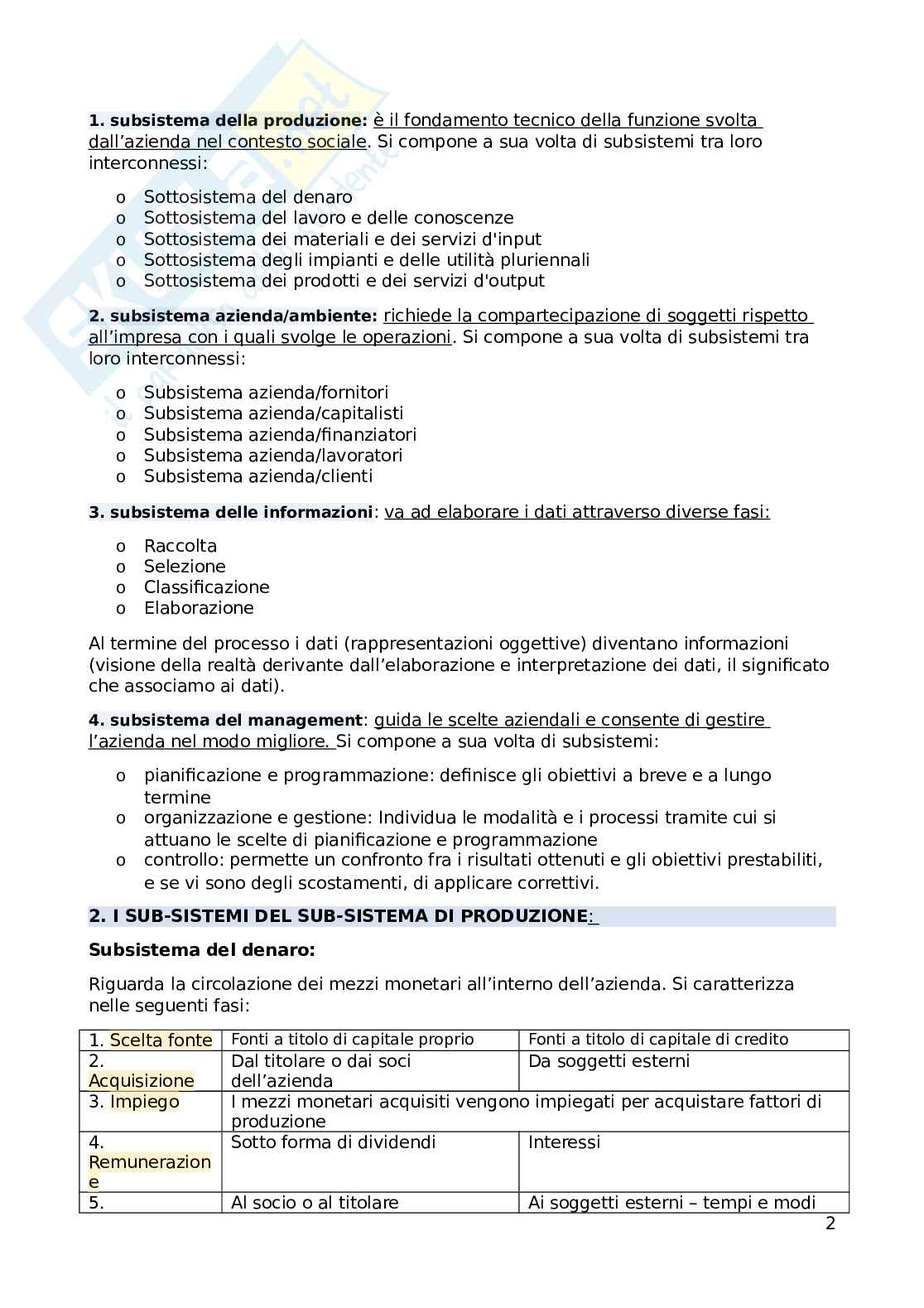 **1. subsistema della produzione:** è il fondamento tecnico della funzione svolta dall'azienda nel contesto sociale. Si compone a sua volta di subsistemi tra loro interconnessi:

o Sottosistema del denaro
o Sottosistema del lavoro e delle conoscenze
o Sottosistema dei materiali e dei servizi d'input
o Sottosistema degli impianti e delle utilità pluriennali
o Sottosistema dei prodotti e dei servizi d'output

**2. subsistema azienda/ambiente:** richiede la compartecipazione di soggetti rispetto all'impresa con i quali svolge le operazioni. Si compone a sua volta di subsistemi tra loro interconnessi:

o Subsistema azienda/fornitori
o Subsistema azienda/capitalisti
o Subsistema azienda/finanziatori
o Subsistema azienda/lavoratori
o Subsistema azienda/clienti

**3. subsistema delle informazioni**: va ad elaborare i dati attraverso diverse fasi:

o Raccolta
o Selezione
o Classificazione
o Elaborazione

Al termine del processo i dati (rappresentazioni oggettive) diventano informazioni (visione della realtà derivante dall'elaborazione e interpretazione dei dati, il significato che associamo ai dati).

**4. subsistema del management**: guida le scelte aziendali e consente di gestire l'azienda nel modo migliore. Si compone a sua volta di subsistemi:

o pianificazione e programmazione: definisce gli obiettivi a breve e a lungo termine
o organizzazione e gestione: Individua le modalità e i processi tramite cui si attuano le scelte di pianificazione e programmazione
o controllo: permette un confronto fra i risultati ottenuti e gli obiettivi prestabiliti, e se vi sono degli scostamenti, di applicare correttivi.

**2. I SUB-SISTEMI DEL SUB-SISTEMA DI PRODUZIONE:**

**Subsistema del denaro:**

Riguarda la circolazione dei mezzi monetari all'interno dell'azienda. Si caratterizza nelle seguenti fasi:

| 1. Scelta fonte | Fonti a titolo di capitale proprio | Fonti a titolo di capitale di credito |
|---|---|---|
| 2. Acquisizione | Dal titolare o dai soci dell'azienda | Da soggetti esterni |
| 3. Impiego | I mezzi monetari acquisiti vengono impiegati per acquistare fattori di produzione | |
| 4. Remunerazione | Sotto forma di dividendi | Interessi |
| 5. | Al socio o al titolare | Ai soggetti esterni – tempi e modi |

2